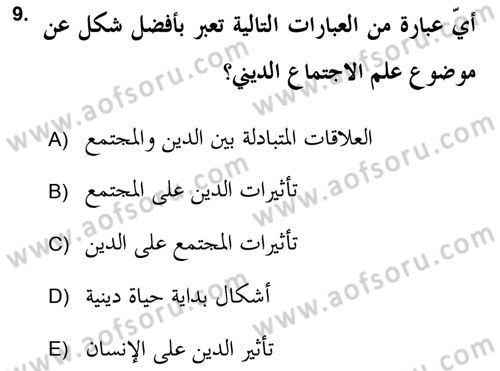 9. أيّ عبارة من العبارات التالية تعبر بأفضل شكل عن موضوع علم الاجتماع الديني؟

A) العلاقات المتبادلة بين الدين والمجتمع

B) تأثيرات الدين على المجتمع

C) تأثيرات المجتمع على الدين

D) أشكال بداية حياة دينية

E) تأثير الدين على الإنسان

www.aofsoru.com